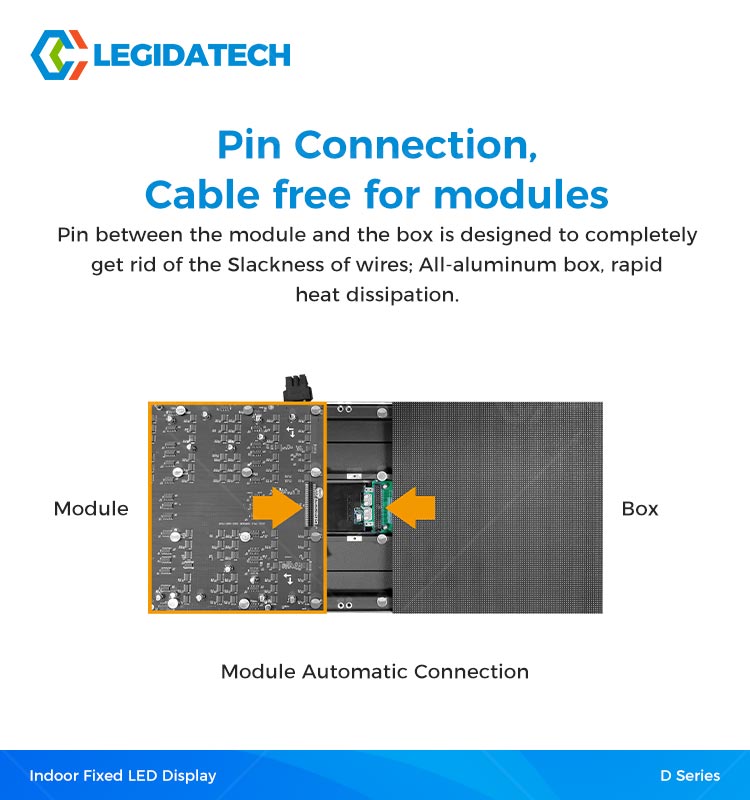 LEGIDATECH

Pin Connection,
Cable free for modules

Pin between the module and the box is designed to completely get rid of the Slackness of wires; All-aluminum box, rapid heat dissipation.

Module

Box

Module Automatic Connection

Indoor Fixed LED Display

D Series